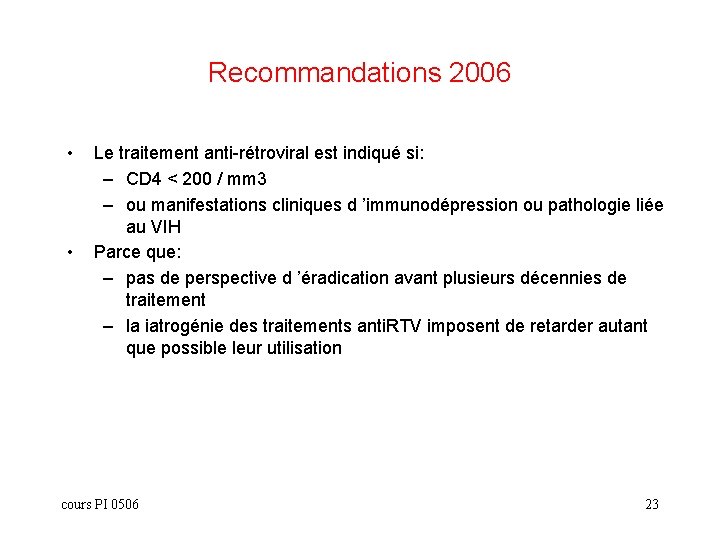 Recommandations 2006

• Le traitement anti-rétroviral est indiqué si:
  – CD4 < 200 / mm3
  – ou manifestations cliniques d ’immunodépression ou pathologie liée au VIH
• Parce que:
  – pas de perspective d ’éradication avant plusieurs décennies de traitement
  – la iatrogénie des traitements antiRTV imposent de retarder autant que possible leur utilisation

cours PI 0506

23